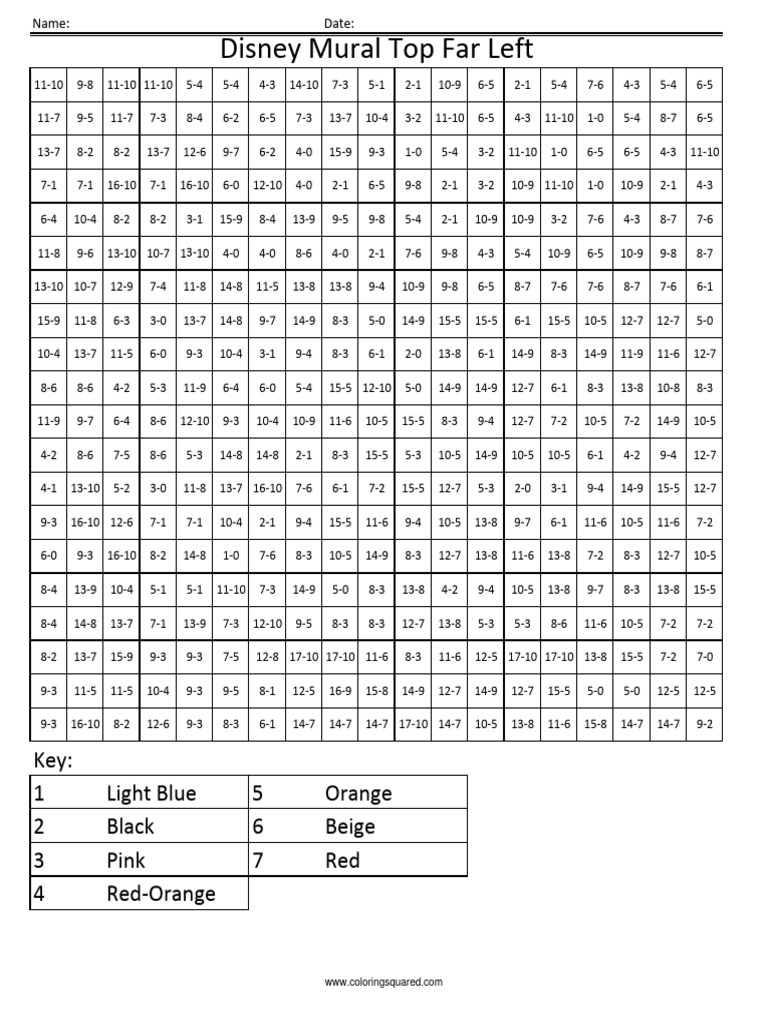 Name: Date:

Disney Mural Top Far Left

| 11-10 | 9-8 | 11-10 | 11-10 | 5-4 | 5-4 | 4-3 | 14-10 | 7-3 | 5-1 | 2-1 | 10-9 | 6-5 | 2-1 | 5-4 | 7-6 | 4-3 | 5-4 | 6-5 |
|---|---|---|---|---|---|---|---|---|---|---|---|---|---|---|---|---|---|---|
| 11-7 | 9-5 | 11-7 | 7-3 | 8-4 | 6-2 | 6-5 | 7-3 | 13-7 | 10-4 | 3-2 | 11-10 | 6-5 | 4-3 | 11-10 | 1-0 | 5-4 | 8-7 | 6-5 |
| 13-7 | 8-2 | 8-2 | 13-7 | 12-6 | 9-7 | 6-2 | 4-0 | 15-9 | 9-3 | 1-0 | 5-4 | 3-2 | 11-10 | 1-0 | 6-5 | 6-5 | 4-3 | 11-10 |
| 7-1 | 7-1 | 16-10 | 7-1 | 16-10 | 6-0 | 12-10 | 4-0 | 2-1 | 6-5 | 9-8 | 2-1 | 3-2 | 10-9 | 11-10 | 1-0 | 10-9 | 2-1 | 4-3 |
| 6-4 | 10-4 | 8-2 | 8-2 | 3-1 | 15-9 | 8-4 | 13-9 | 9-5 | 9-8 | 5-4 | 2-1 | 10-9 | 10-9 | 3-2 | 7-6 | 4-3 | 8-7 | 7-6 |
| 11-8 | 9-6 | 13-10 | 10-7 | 13-10 | 4-0 | 4-0 | 8-6 | 4-0 | 2-1 | 7-6 | 9-8 | 4-3 | 5-4 | 10-9 | 6-5 | 10-9 | 9-8 | 8-7 |
| 13-10 | 10-7 | 12-9 | 7-4 | 11-8 | 14-8 | 11-5 | 13-8 | 13-8 | 9-4 | 10-9 | 9-8 | 6-5 | 8-7 | 7-6 | 7-6 | 8-7 | 7-6 | 6-1 |
| 15-9 | 11-8 | 6-3 | 3-0 | 13-7 | 14-8 | 9-7 | 14-9 | 8-3 | 5-0 | 14-9 | 15-5 | 15-5 | 6-1 | 15-5 | 10-5 | 12-7 | 12-7 | 5-0 |
| 10-4 | 13-7 | 11-5 | 6-0 | 9-3 | 10-4 | 3-1 | 9-4 | 8-3 | 6-1 | 2-0 | 13-8 | 6-1 | 14-9 | 8-3 | 14-9 | 11-9 | 11-6 | 12-7 |
| 8-6 | 8-6 | 4-2 | 5-3 | 11-9 | 6-4 | 6-0 | 5-4 | 15-5 | 12-10 | 5-0 | 14-9 | 14-9 | 12-7 | 6-1 | 8-3 | 13-8 | 10-8 | 8-3 |
| 11-9 | 9-7 | 6-4 | 8-6 | 12-10 | 9-3 | 10-4 | 10-9 | 11-6 | 10-5 | 15-5 | 8-3 | 9-4 | 12-7 | 7-2 | 10-5 | 7-2 | 14-9 | 10-5 |
| 4-2 | 8-6 | 7-5 | 8-6 | 5-3 | 14-8 | 14-8 | 2-1 | 8-3 | 15-5 | 5-3 | 10-5 | 14-9 | 10-5 | 10-5 | 6-1 | 4-2 | 9-4 | 12-7 |
| 4-1 | 13-10 | 5-2 | 3-0 | 11-8 | 13-7 | 16-10 | 7-6 | 6-1 | 7-2 | 15-5 | 12-7 | 5-3 | 2-0 | 3-1 | 9-4 | 14-9 | 15-5 | 12-7 |
| 9-3 | 16-10 | 12-6 | 7-1 | 7-1 | 10-4 | 2-1 | 9-4 | 15-5 | 11-6 | 9-4 | 10-5 | 13-8 | 9-7 | 6-1 | 11-6 | 10-5 | 11-6 | 7-2 |
| 6-0 | 9-3 | 16-10 | 8-2 | 14-8 | 1-0 | 7-6 | 8-3 | 10-5 | 14-9 | 8-3 | 12-7 | 13-8 | 11-6 | 13-8 | 7-2 | 8-3 | 12-7 | 10-5 |
| 8-4 | 13-9 | 10-4 | 5-1 | 5-1 | 11-10 | 7-3 | 14-9 | 5-0 | 8-3 | 13-8 | 4-2 | 9-4 | 10-5 | 13-8 | 9-7 | 8-3 | 13-8 | 15-5 |
| 8-4 | 14-8 | 13-7 | 7-1 | 13-9 | 7-3 | 12-10 | 9-5 | 8-3 | 8-3 | 12-7 | 13-8 | 5-3 | 5-3 | 8-6 | 11-6 | 10-5 | 7-2 | 7-2 |
| 8-2 | 13-7 | 15-9 | 9-3 | 9-3 | 7-5 | 12-8 | 17-10 | 17-10 | 11-6 | 8-3 | 11-6 | 12-5 | 17-10 | 17-10 | 13-8 | 15-5 | 7-2 | 7-0 |
| 9-3 | 11-5 | 11-5 | 10-4 | 9-3 | 9-5 | 8-1 | 12-5 | 16-9 | 15-8 | 14-9 | 12-7 | 14-9 | 12-7 | 15-5 | 5-0 | 5-0 | 12-5 | 12-5 |
| 9-3 | 16-10 | 8-2 | 12-6 | 9-3 | 8-3 | 6-1 | 14-7 | 14-7 | 14-7 | 17-10 | 14-7 | 10-5 | 13-8 | 11-6 | 15-8 | 14-7 | 14-7 | 9-2 |

Key:

| 1 | Light Blue | 5 | Orange |
|---|---|---|---|
| 2 | Black | 6 | Beige |
| 3 | Pink | 7 | Red |
| 4 | Red-Orange | | |

www.coloringsquared.com